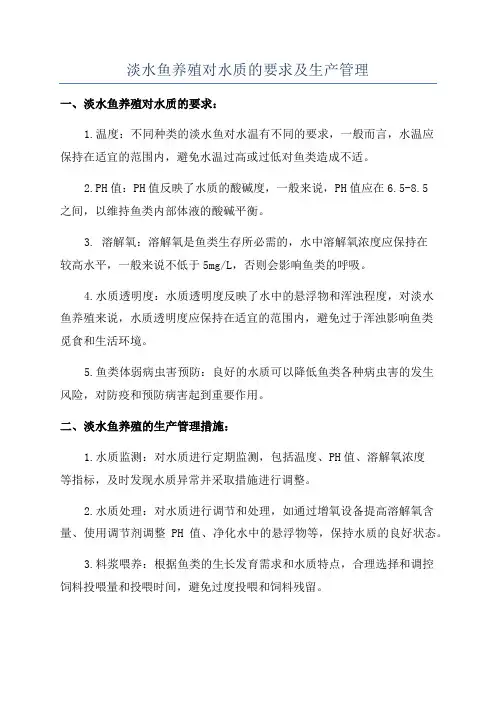 淡水鱼养殖对水质的要求及生产管理

一、淡水鱼养殖对水质的要求：

1.温度：不同种类的淡水鱼对水温有不同的要求，一般而言，水温应保持在适宜的范围内，避免水温过高或过低对鱼类造成不适。

2.PH值：PH值反映了水质的酸碱度，一般来说，PH值应在6.5-8.5之间，以维持鱼类内部体液的酸碱平衡。

3. 溶解氧：溶解氧是鱼类生存所必需的，水中溶解氧浓度应保持在较高水平，一般来说不低于5mg/L，否则会影响鱼类的呼吸。

4.水质透明度：水质透明度反映了水中的悬浮物和浑浊程度，对淡水鱼养殖来说，水质透明度应保持在适宜的范围内，避免过于浑浊影响鱼类觅食和生活环境。

5.鱼类体弱病虫害预防：良好的水质可以降低鱼类各种病虫害的发生风险，对防疫和预防病害起到重要作用。

二、淡水鱼养殖的生产管理措施：

1.水质监测：对水质进行定期监测，包括温度、PH值、溶解氧浓度等指标，及时发现水质异常并采取措施进行调整。

2.水质处理：对水质进行调节和处理，如通过增氧设备提高溶解氧含量、使用调节剂调整 PH 值、净化水中的悬浮物等，保持水质的良好状态。

3.料浆喂养：根据鱼类的生长发育需求和水质特点，合理选择和调控饲料投喂量和投喂时间，避免过度投喂和饲料残留。